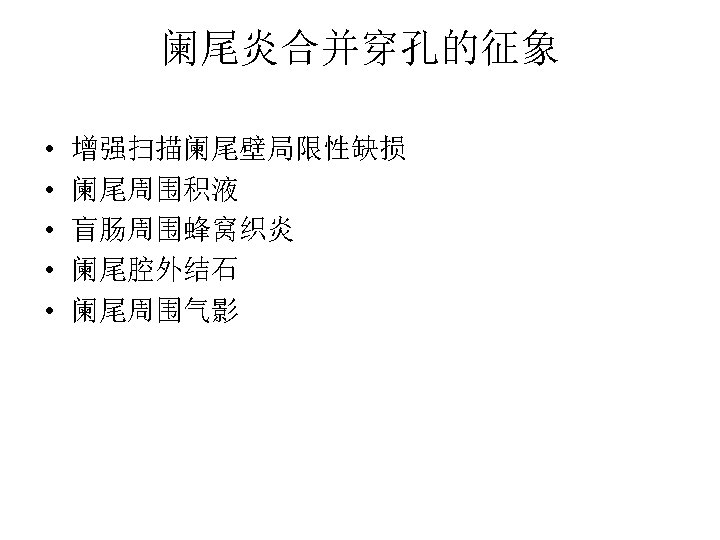 阑尾炎合并穿孔的征象

• 增强扫描阑尾壁局限性缺损
• 阑尾周围积液
• 盲肠周围蜂窝织炎
• 阑尾腔外结石
• 阑尾周围气影